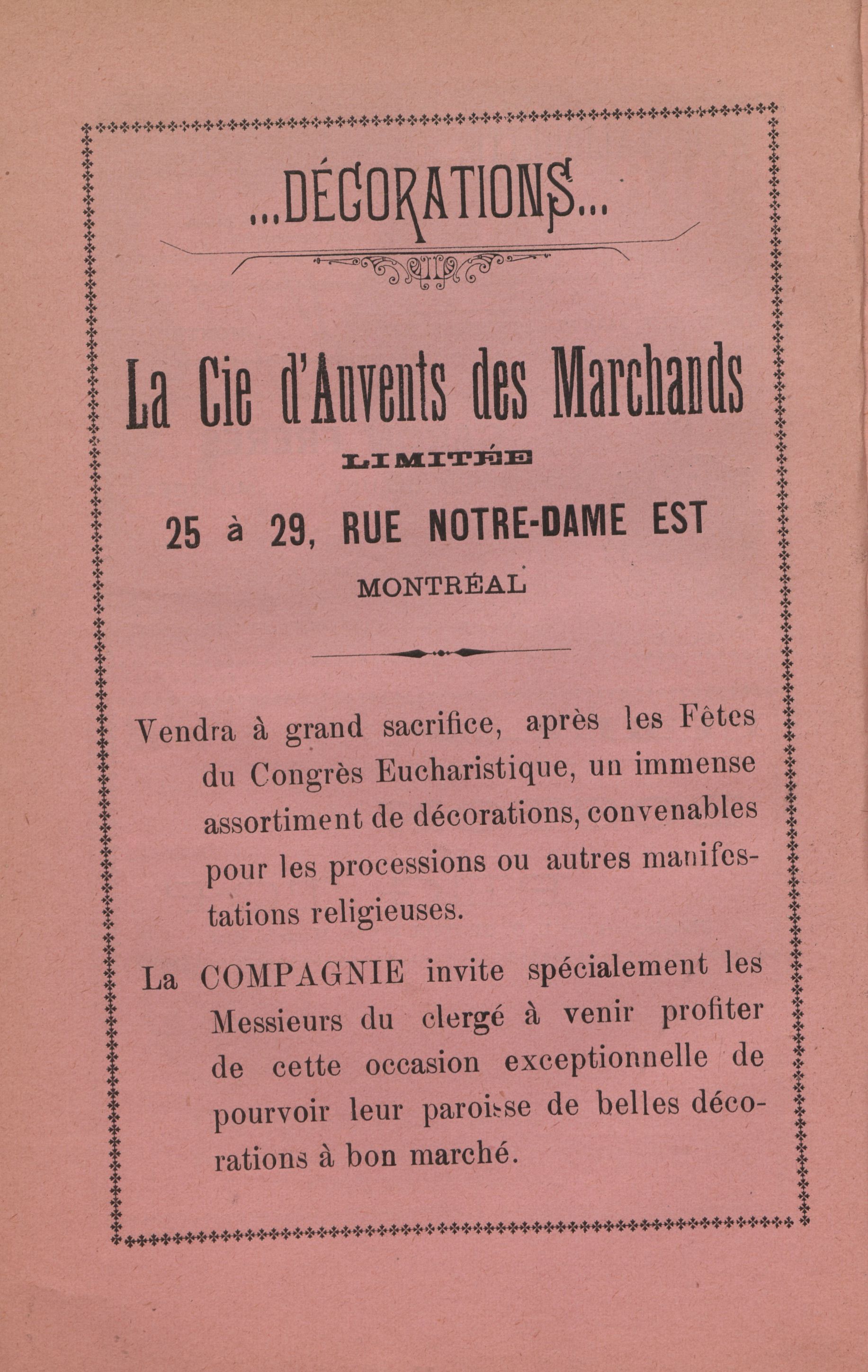 ...DÉCORATIONS...

La Cie d'Auvents des Marchands

LIMITÉE

25 à 29, RUE NOTRE-DAME EST

MONTRÉAL

Vendra à grand sacrifice, après les Fêtes du Congrès Eucharistique, un immense assortiment de décorations, convenables pour les processions ou autres manifestations religieuses.

La COMPAGNIE invite spécialement les Messieurs du clergé à venir profiter de cette occasion exceptionnelle de pourvoir leur paroisse de belles décorations à bon marché.